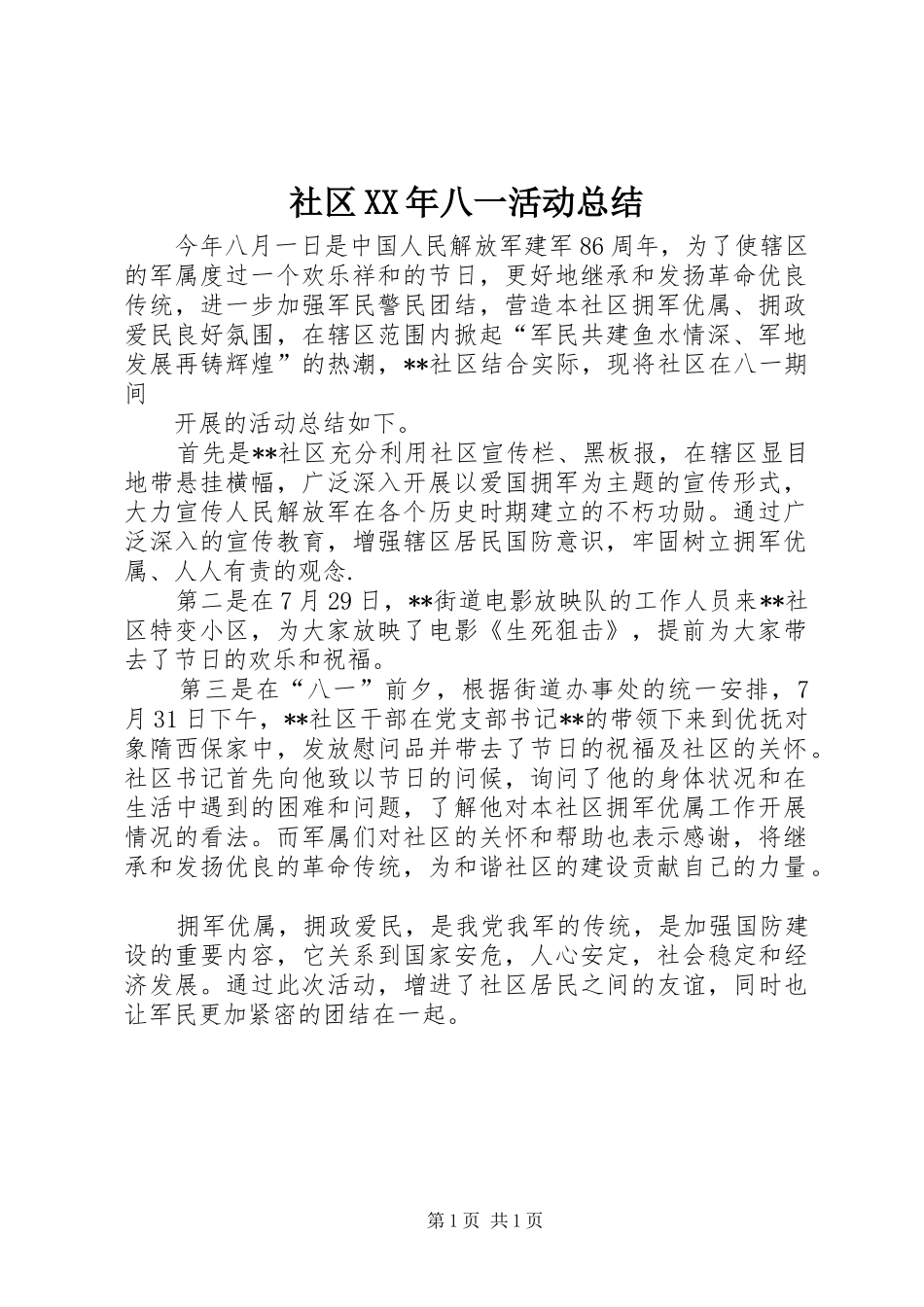 社区XX年八一活动总结

今年八月一日是中国人民解放军建军86周年，为了使辖区的军属度过一个欢乐祥和的节日，更好地继承和发扬革命优良传统，进一步加强军民警民团结，营造本社区拥军优属、拥政爱民良好氛围，在辖区范围内掀起“军民共建鱼水情深、军地发展再铸辉煌”的热潮，**社区结合实际，现将社区在八一期间

开展的活动总结如下。

首先是**社区充分利用社区宣传栏、黑板报，在辖区显目地带悬挂横幅，广泛深入开展以爱国拥军为主题的宣传形式，大力宣传人民解放军在各个历史时期建立的不朽功勋。通过广泛深入的宣传教育，增强辖区居民国防意识，牢固树立拥军优属、人人有责的观念.

第二是在7月29日，**街道电影放映队的工作人员来**社区特变小区，为大家放映了电影《生死狙击》，提前为大家带去了节日的欢乐和祝福。

第三是在“八一”前夕，根据街道办事处的统一安排，7月31日下午，**社区干部在党支部书记**的带领下来到优抚对象隋西保家中，发放慰问品并带去了节日的祝福及社区的关怀。社区书记首先向他致以节日的问候，询问了他的身体状况和在生活中遇到的困难和问题，了解他对本社区拥军优属工作开展情况的看法。而军属们对社区的关怀和帮助也表示感谢，将继承和发扬优良的革命传统，为和谐社区的建设贡献自己的力量。

拥军优属，拥政爱民，是我党我军的传统，是加强国防建设的重要内容，它关系到国家安危，人心安定，社会稳定和经济发展。通过此次活动，增进了社区居民之间的友谊，同时也让军民更加紧密的团结在一起。

第1页 共1页